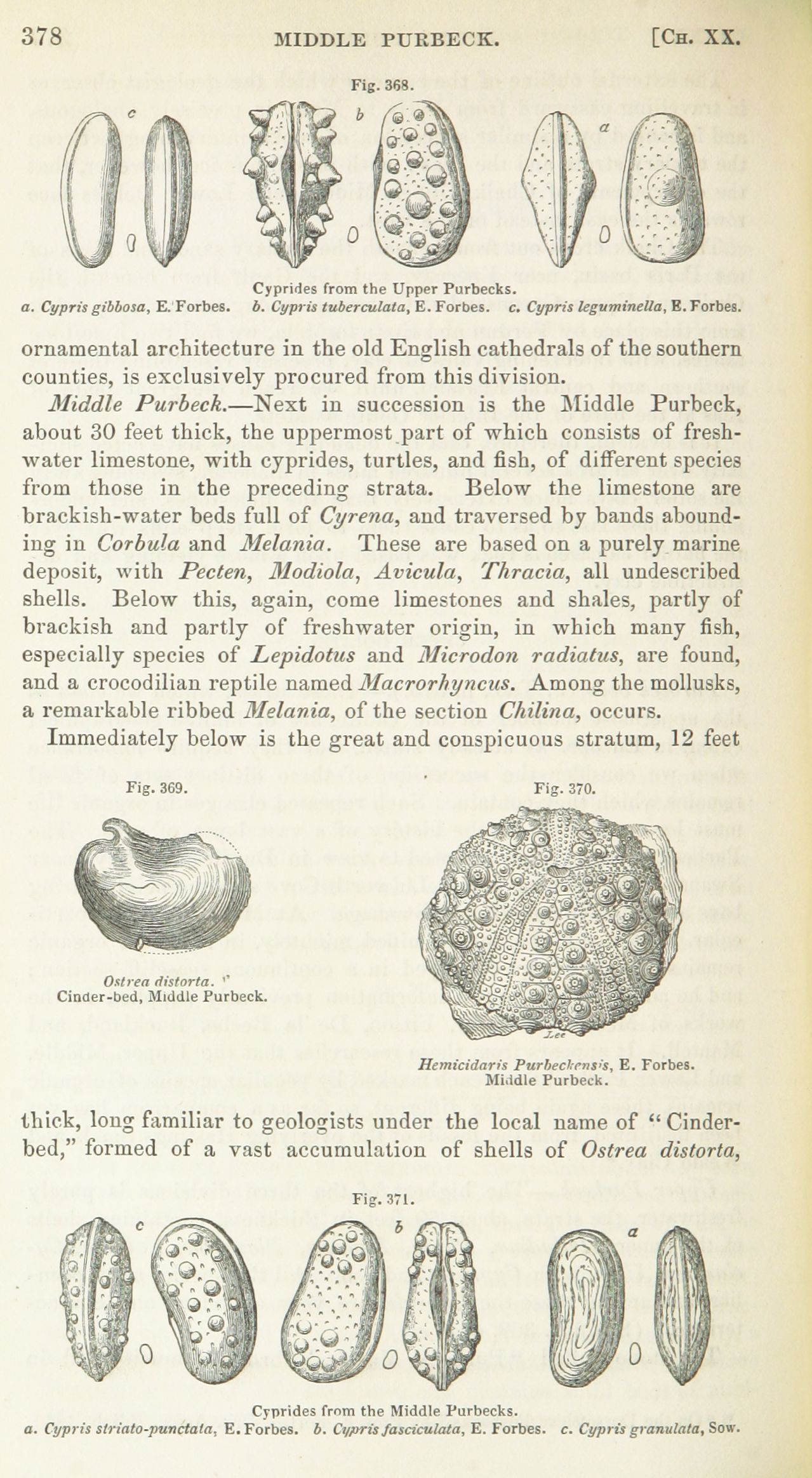 378 MIDDLE PURBECK. [CH. XX.

Fig. 368.

c b a

Cyprides from the Upper Purbecks.
a. Cypris gibbosa, E. Forbes. b. Cypris tuberculata, E. Forbes. c. Cypris leguminella, E. Forbes.

ornamental architecture in the old English cathedrals of the southern counties, is exclusively procured from this division.

Middle Purbeck.—Next in succession is the Middle Purbeck, about 30 feet thick, the uppermost part of which consists of freshwater limestone, with cyprides, turtles, and fish, of different species from those in the preceding strata. Below the limestone are brackish-water beds full of Cyrena, and traversed by bands abounding in Corbula and Melania. These are based on a purely marine deposit, with Pecten, Modiola, Avicula, Thracia, all undescribed shells. Below this, again, come limestones and shales, partly of brackish and partly of freshwater origin, in which many fish, especially species of Lepidotus and Microdon radiatus, are found, and a crocodilian reptile named Macrorhyncus. Among the mollusks, a remarkable ribbed Melania, of the section Chilina, occurs.

Immediately below is the great and conspicuous stratum, 12 feet

Fig. 369.

Ostrea distorta.
Cinder-bed, Middle Purbeck.

Fig. 370.

Hemicidaris Purbeckensis, E. Forbes.
Middle Purbeck.

thick, long familiar to geologists under the local name of "Cinder-bed," formed of a vast accumulation of shells of Ostrea distorta,

Fig. 371.

c b a

Cyprides from the Middle Purbecks.
a. Cypris striato-punctata, E. Forbes. b. Cypris fasciculata, E. Forbes. c. Cypris granulata, Sow.